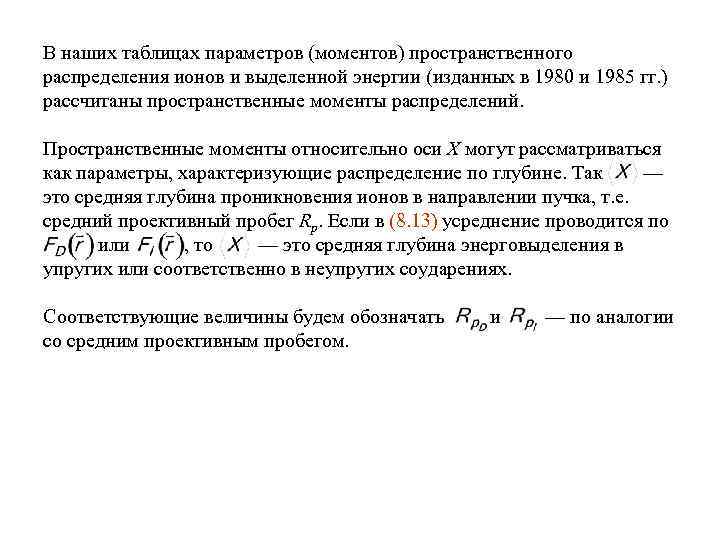 В наших таблицах параметров (моментов) пространственного распределения ионов и выделенной энергии (изданных в 1980 и 1985 гг.) рассчитаны пространственные моменты распределений.

Пространственные моменты относительно оси $X$ могут рассматриваться как параметры, характеризующие распределение по глубине. Так $\langle X \rangle$ — это средняя глубина проникновения ионов в направлении пучка, т.е. средний проективный пробег $R_p$. Если в (8.13) усреднение проводится по $F_D(\bar{r})$ или $F_I(\bar{r})$, то $\langle X \rangle$ — это средняя глубина энерговыделения в упругих или соответственно в неупругих соударениях.

Соответствующие величины будем обозначать $R_{p_D}$ и $R_{p_I}$ — по аналогии со средним проективным пробегом.